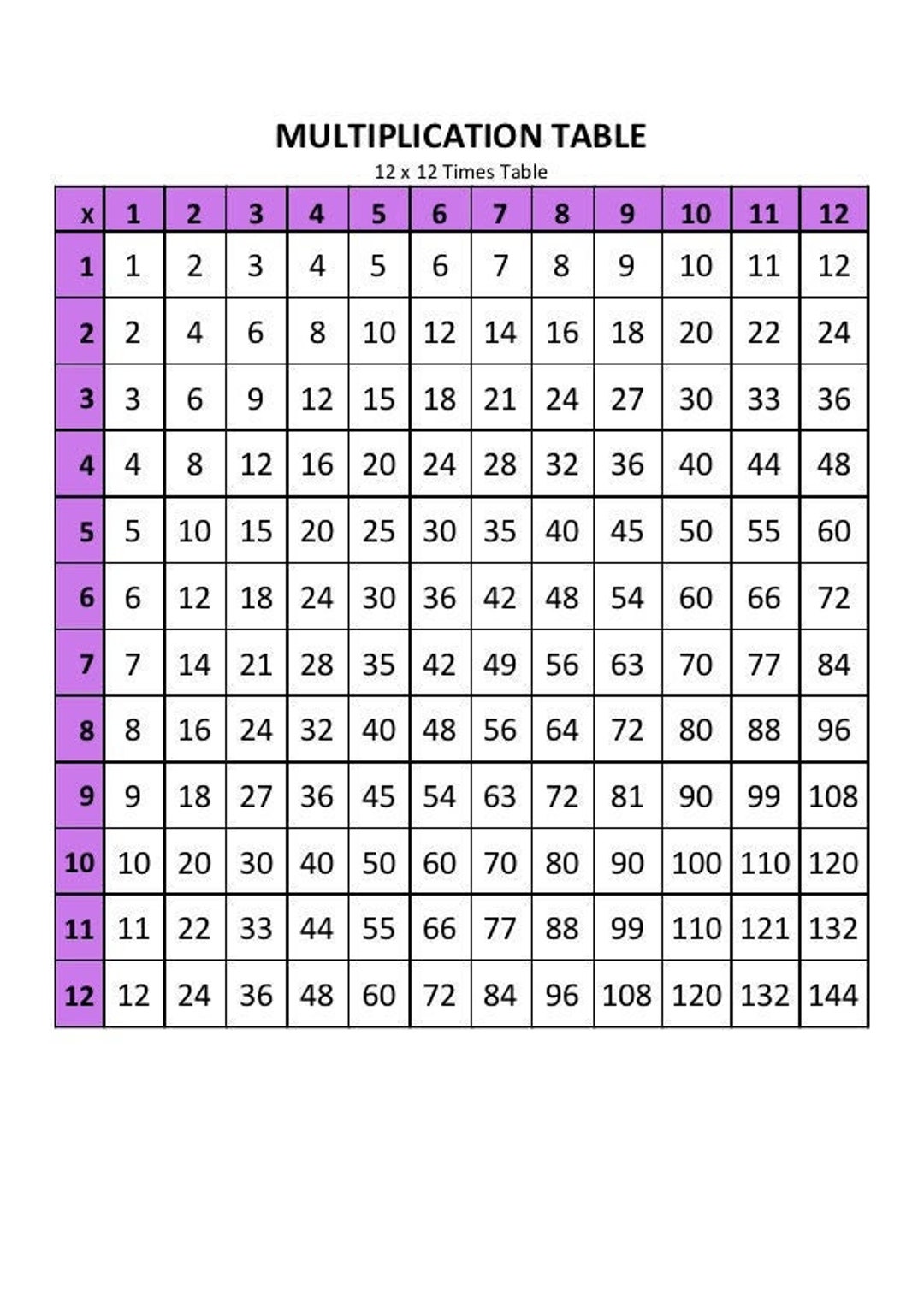 MULTIPLICATION TABLE

12 x 12 Times Table

| x | 1 | 2 | 3 | 4 | 5 | 6 | 7 | 8 | 9 | 10 | 11 | 12 |
|---|---|---|---|---|---|---|---|---|---|---|---|---|
| 1 | 1 | 2 | 3 | 4 | 5 | 6 | 7 | 8 | 9 | 10 | 11 | 12 |
| 2 | 2 | 4 | 6 | 8 | 10 | 12 | 14 | 16 | 18 | 20 | 22 | 24 |
| 3 | 3 | 6 | 9 | 12 | 15 | 18 | 21 | 24 | 27 | 30 | 33 | 36 |
| 4 | 4 | 8 | 12 | 16 | 20 | 24 | 28 | 32 | 36 | 40 | 44 | 48 |
| 5 | 5 | 10 | 15 | 20 | 25 | 30 | 35 | 40 | 45 | 50 | 55 | 60 |
| 6 | 6 | 12 | 18 | 24 | 30 | 36 | 42 | 48 | 54 | 60 | 66 | 72 |
| 7 | 7 | 14 | 21 | 28 | 35 | 42 | 49 | 56 | 63 | 70 | 77 | 84 |
| 8 | 8 | 16 | 24 | 32 | 40 | 48 | 56 | 64 | 72 | 80 | 88 | 96 |
| 9 | 9 | 18 | 27 | 36 | 45 | 54 | 63 | 72 | 81 | 90 | 99 | 108 |
| 10 | 10 | 20 | 30 | 40 | 50 | 60 | 70 | 80 | 90 | 100 | 110 | 120 |
| 11 | 11 | 22 | 33 | 44 | 55 | 66 | 77 | 88 | 99 | 110 | 121 | 132 |
| 12 | 12 | 24 | 36 | 48 | 60 | 72 | 84 | 96 | 108 | 120 | 132 | 144 |